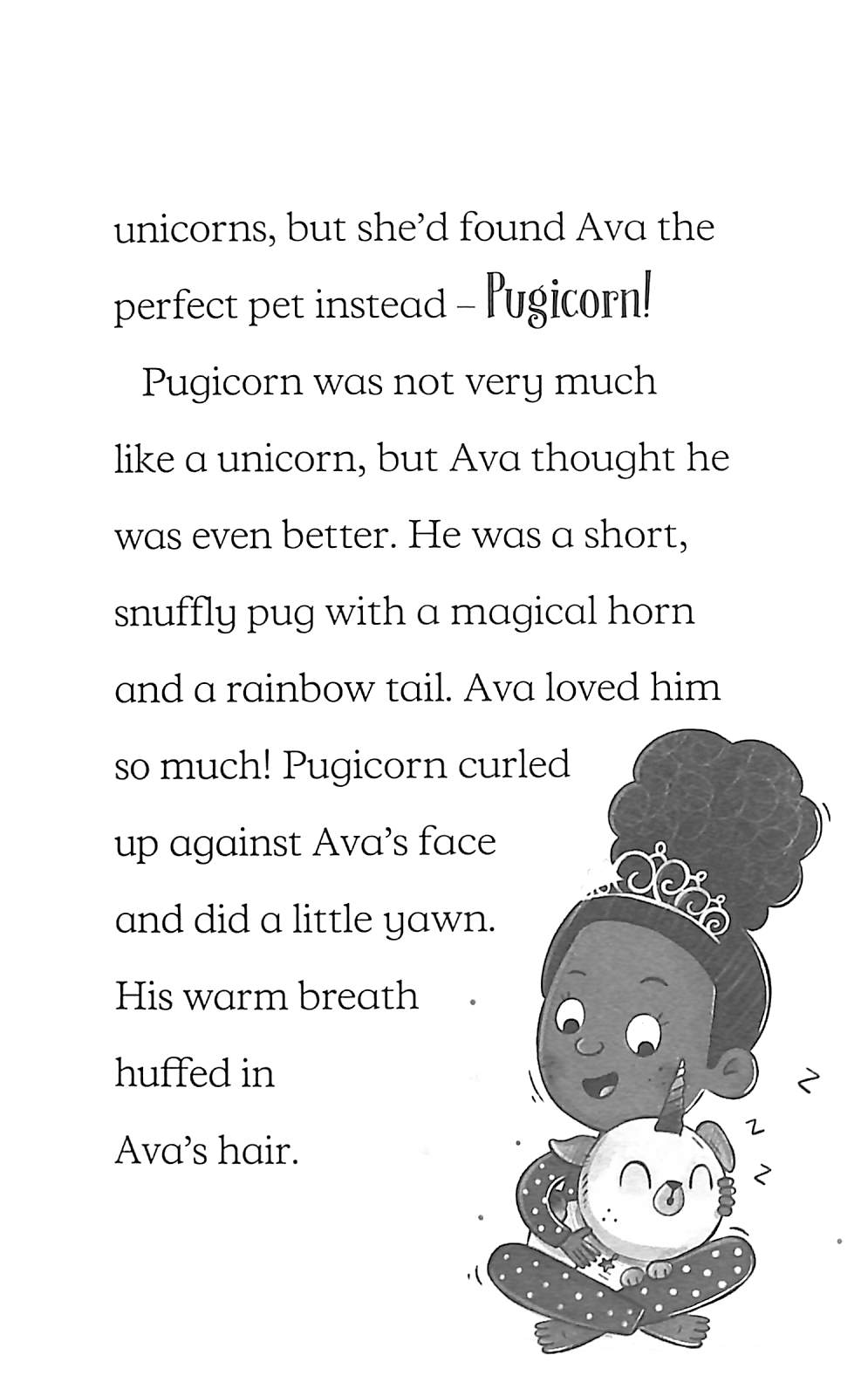 unicorns, but she'd found Ava the perfect pet instead – Pugicorn!

Pugicorn was not very much like a unicorn, but Ava thought he was even better. He was a short, snuffly pug with a magical horn and a rainbow tail. Ava loved him so much! Pugicorn curled up against Ava's face and did a little yawn. His warm breath huffed in Ava's hair.

z
z
z